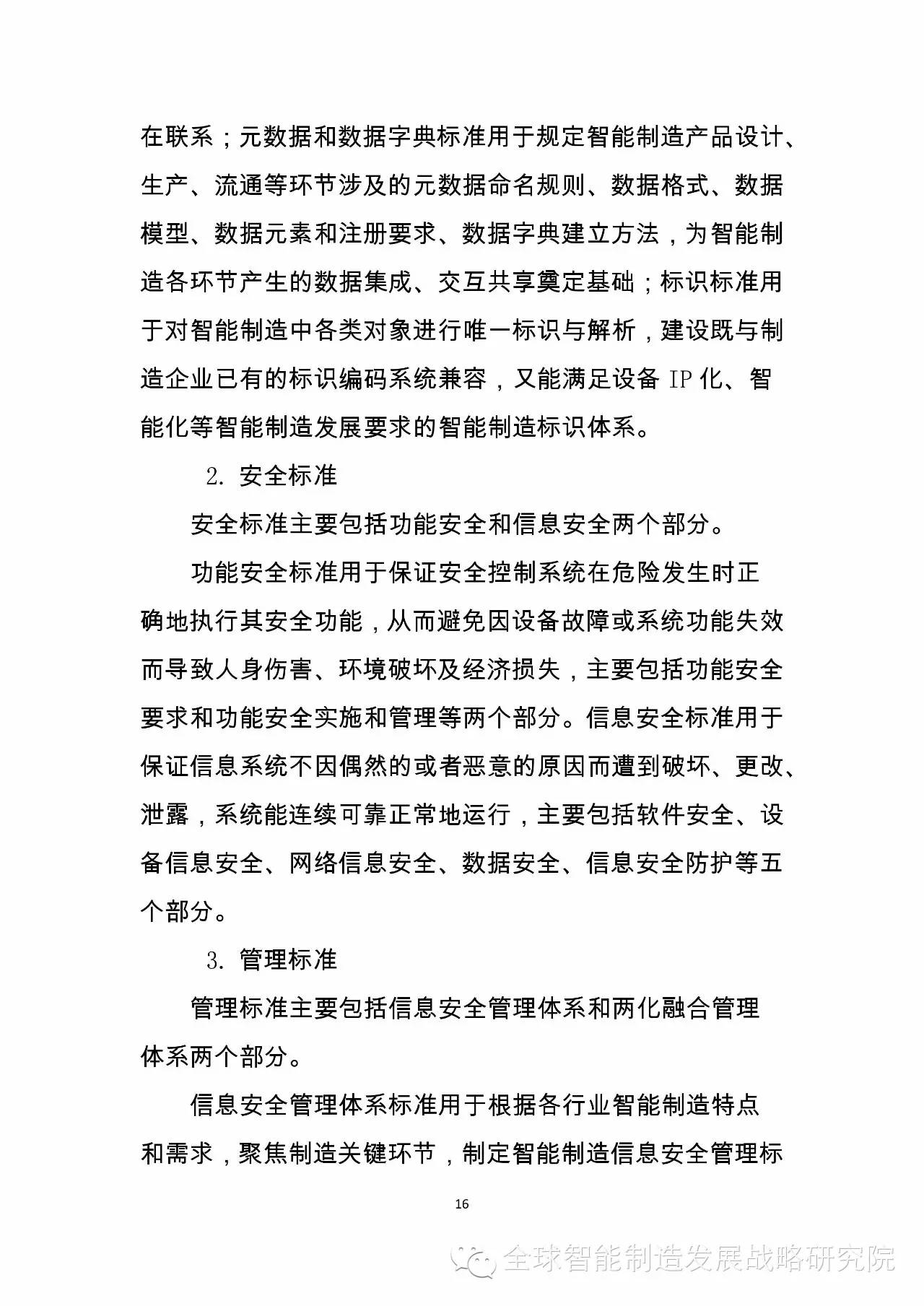 在联系；元数据和数据字典标准用于规定智能制造产品设计、生产、流通等环节涉及的元数据命名规则、数据格式、数据模型、数据元素和注册要求、数据字典建立方法，为智能制造各环节产生的数据集成、交互共享奠定基础；标识标准用于对智能制造中各类对象进行唯一标识与解析，建设既与制造企业已有的标识编码系统兼容，又能满足设备 IP 化、智能化等智能制造发展要求的智能制造标识体系。

2. 安全标准

安全标准主要包括功能安全和信息安全两个部分。

功能安全标准用于保证安全控制系统在危险发生时正确地执行其安全功能，从而避免因设备故障或系统功能失效而导致人身伤害、环境破坏及经济损失，主要包括功能安全要求和功能安全实施和管理等两个部分。信息安全标准用于保证信息系统不因偶然的或者恶意的原因而遭到破坏、更改、泄露，系统能连续可靠正常地运行，主要包括软件安全、设备信息安全、网络信息安全、数据安全、信息安全防护等五个部分。

3. 管理标准

管理标准主要包括信息安全管理体系和两化融合管理体系两个部分。

信息安全管理体系标准用于根据各行业智能制造特点和需求，聚焦制造关键环节，制定智能制造信息安全管理标

16

全球智能制造发展战略研究院